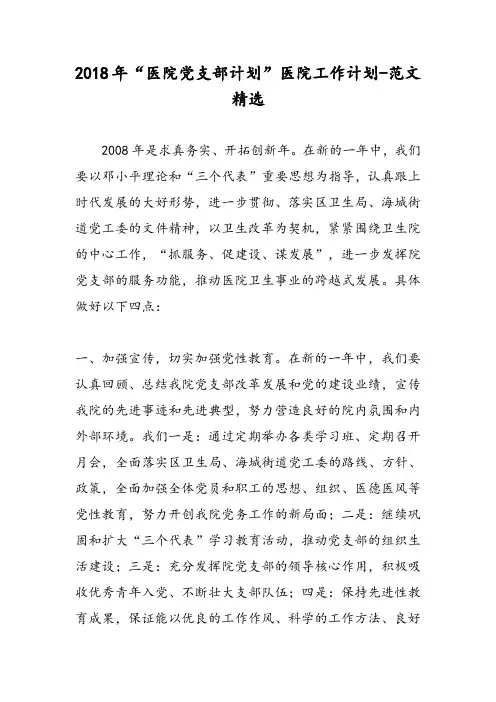 2018年“医院党支部计划”医院工作计划-范文精选

2008年是求真务实、开拓创新年。在新的一年中，我们要以邓小平理论和“三个代表”重要思想为指导，认真跟上时代发展的大好形势，进一步贯彻、落实区卫生局、海城街道党工委的文件精神，以卫生改革为契机，紧紧围绕卫生院的中心工作，“抓服务、促建设、谋发展”，进一步发挥院党支部的服务功能，推动医院卫生事业的跨越式发展。具体做好以下四点：

一、加强宣传，切实加强党性教育。在新的一年中，我们要认真回顾、总结我院党支部改革发展和党的建设业绩，宣传我院的先进事迹和先进典型，努力营造良好的院内氛围和内外部环境。我们一是：通过定期举办各类学习班、定期召开月会，全面落实区卫生局、海城街道党工委的路线、方针、政策，全面加强全体党员和职工的思想、组织、医德医风等党性教育，努力开创我院党务工作的新局面；二是：继续巩固和扩大“三个代表”学习教育活动，推动党支部的组织生活建设；三是：充分发挥院党支部的领导核心作用，积极吸收优秀青年入党、不断壮大支部队伍；四是：保持先进性教育成果，保证能以优良的工作作风、科学的工作方法、良好